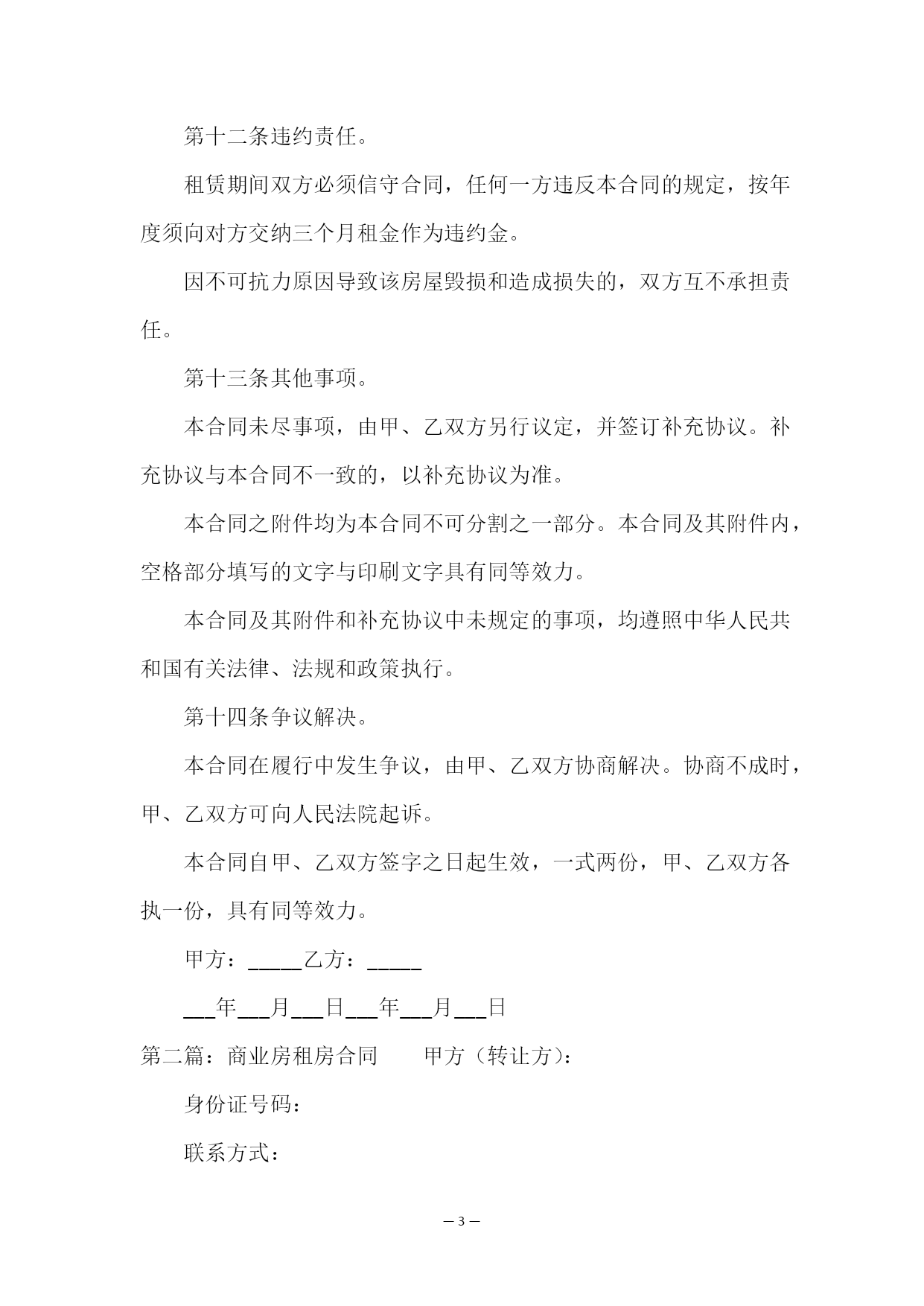 第十二条违约责任。

租赁期间双方必须信守合同，任何一方违反本合同的规定，按年度须向对方交纳三个月租金作为违约金。

因不可抗力原因导致该房屋毁损和造成损失的，双方互不承担责任。

第十三条其他事项。

本合同未尽事项，由甲、乙双方另行议定，并签订补充协议。补充协议与本合同不一致的，以补充协议为准。

本合同之附件均为本合同不可分割之一部分。本合同及其附件内，空格部分填写的文字与印刷文字具有同等效力。

本合同及其附件和补充协议中未规定的事项，均遵照中华人民共和国有关法律、法规和政策执行。

第十四条争议解决。

本合同在履行中发生争议，由甲、乙双方协商解决。协商不成时，甲、乙双方可向人民法院起诉。

本合同自甲、乙双方签字之日起生效，一式两份，甲、乙双方各执一份，具有同等效力。

甲方：_____乙方：_____

___年___月___日___年___月___日

第二篇：商业房租房合同　　甲方（转让方）：

身份证号码：

联系方式：

— 3 —